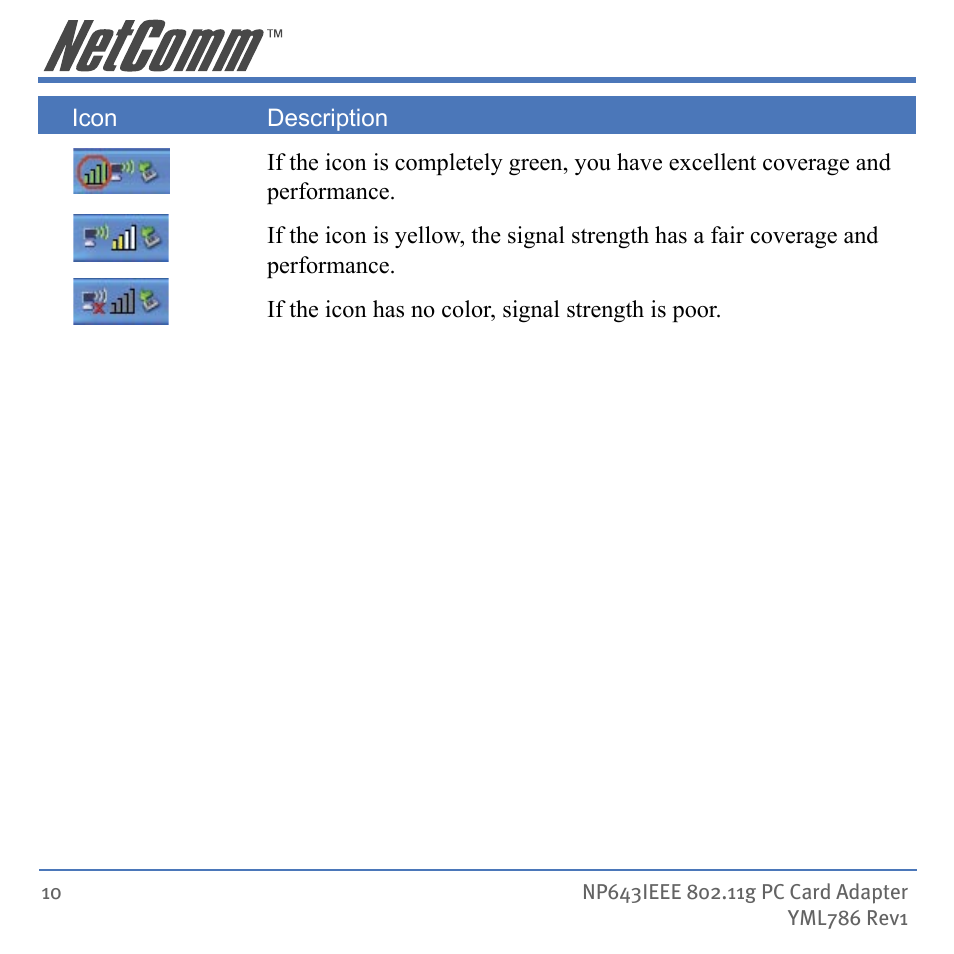 NetComm™

| Icon | Description |
|---|---|
| | If the icon is completely green, you have excellent coverage and performance. |
| | If the icon is yellow, the signal strength has a fair coverage and performance. |
| | If the icon has no color, signal strength is poor. |

10

NP643IEEE 802.11g PC Card Adapter
YML786 Rev1